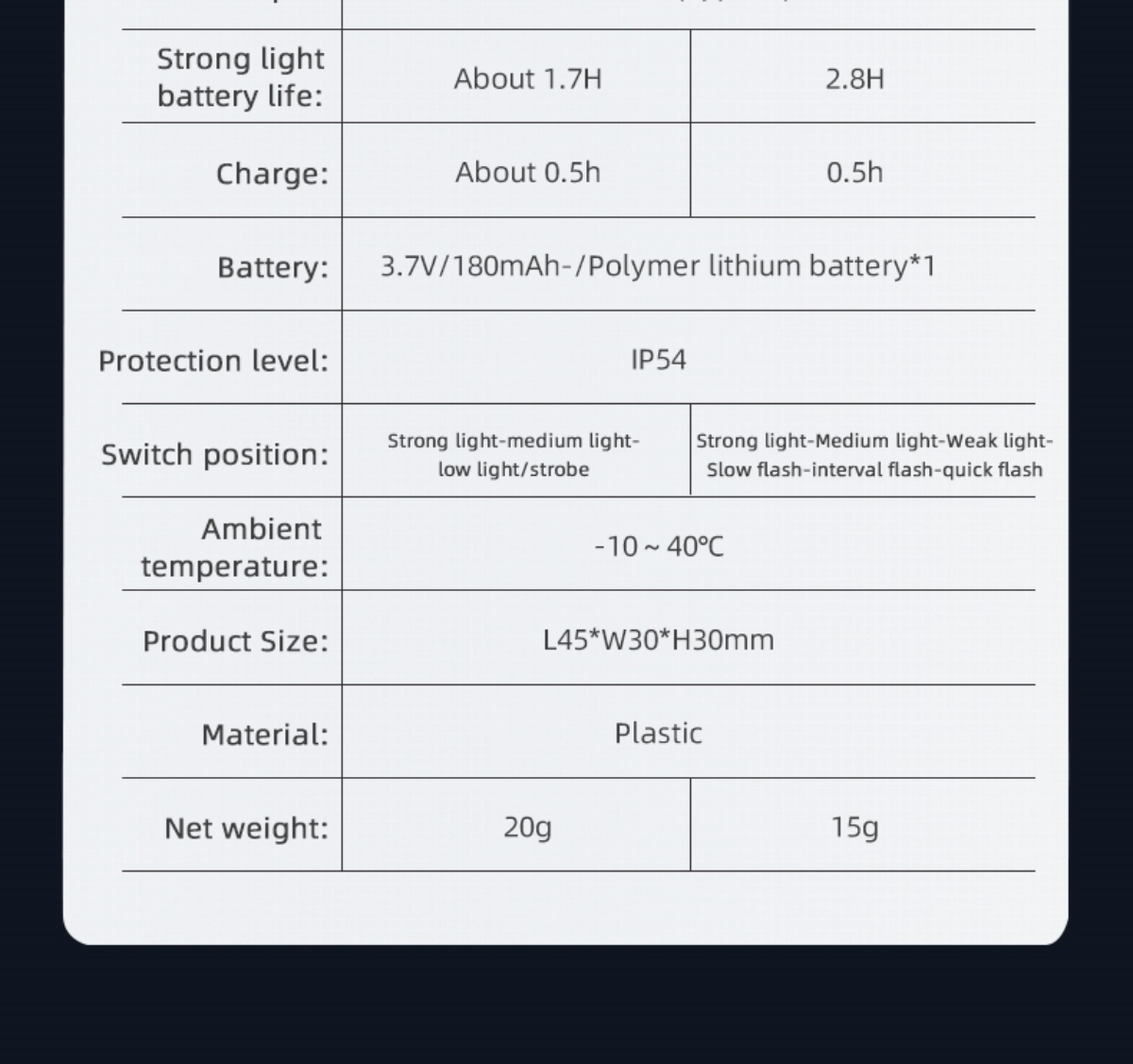 | | | |
|---|---|---|
| Strong light battery life: | About 1.7H | 2.8H |
| Charge: | About 0.5h | 0.5h |
| Battery: | 3.7V/180mAh-/Polymer lithium battery*1 | |
| Protection level: | IP54 | |
| Switch position: | Strong light-medium light-low light/strobe | Strong light-Medium light-Weak light-Slow flash-interval flash-quick flash |
| Ambient temperature: | -10 ~ 40℃ | |
| Product Size: | L45*W30*H30mm | |
| Material: | Plastic | |
| Net weight: | 20g | 15g |